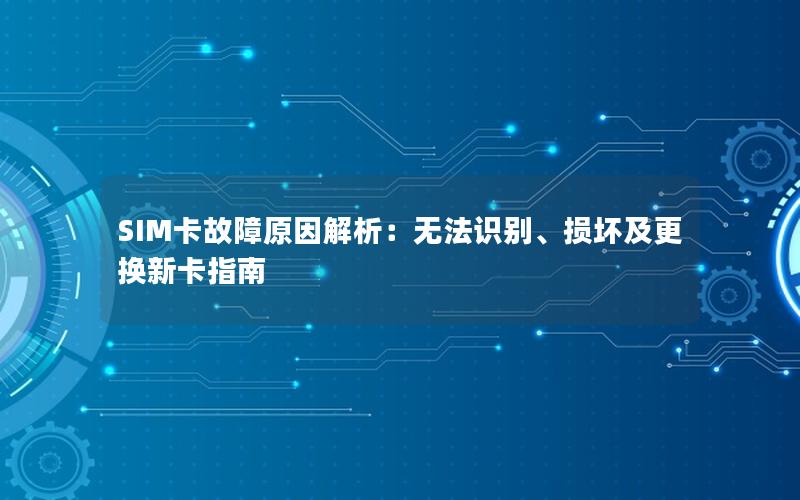 SIM卡故障原因解析：无法识别、损坏及更换新卡指南